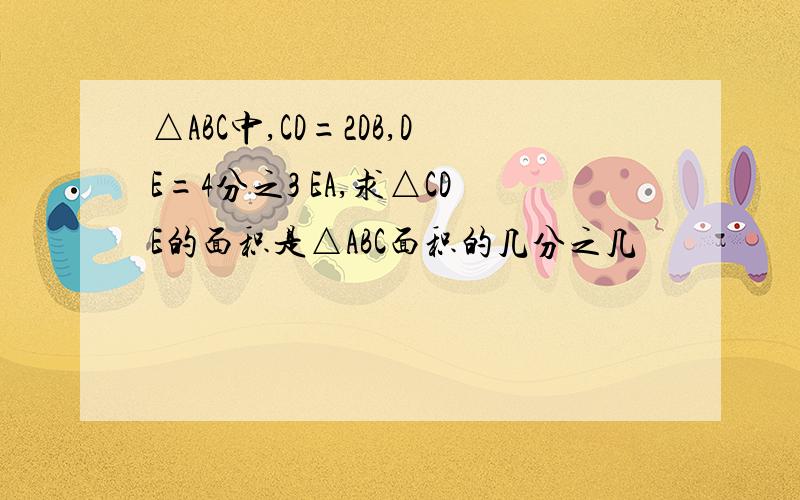 △ABC中,CD=2DB,DE=4分之3 EA,求△CDE的面积是△ABC面积的几分之几